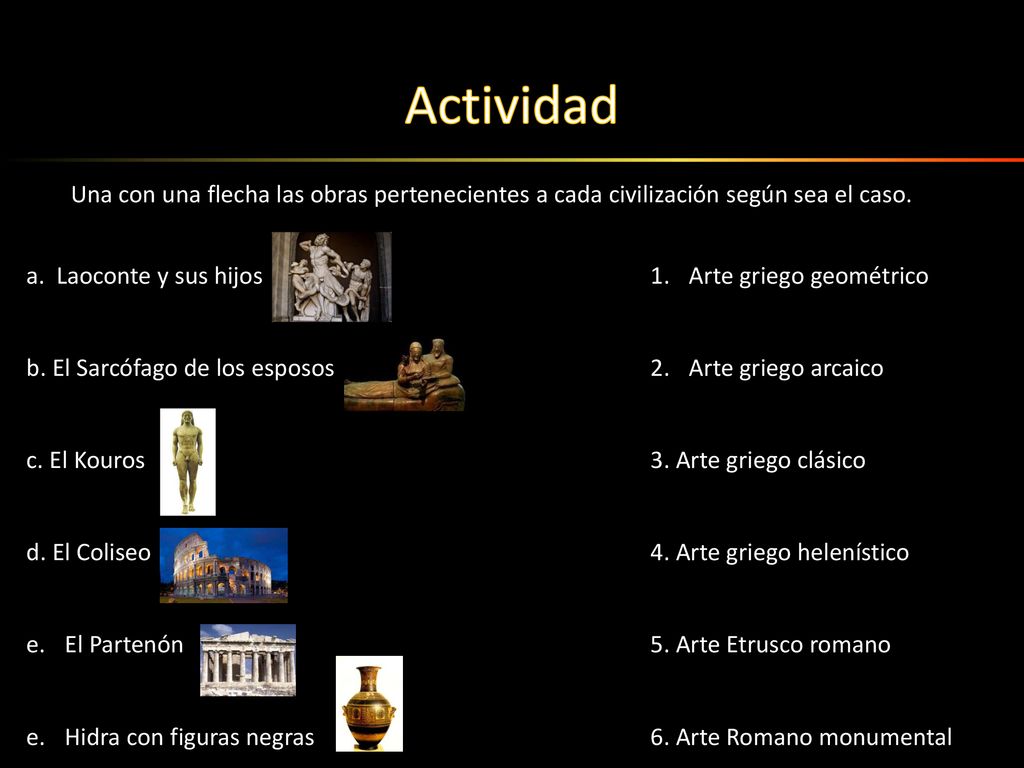 Actividad

Una con una flecha las obras pertenecientes a cada civilización según sea el caso.

a. Laoconte y sus hijos

b. El Sarcófago de los esposos

c. El Kouros

d. El Coliseo

e. El Partenón

e. Hidra con figuras negras

1. Arte griego geométrico

2. Arte griego arcaico

3. Arte griego clásico

4. Arte griego helenístico

5. Arte Etrusco romano

6. Arte Romano monumental